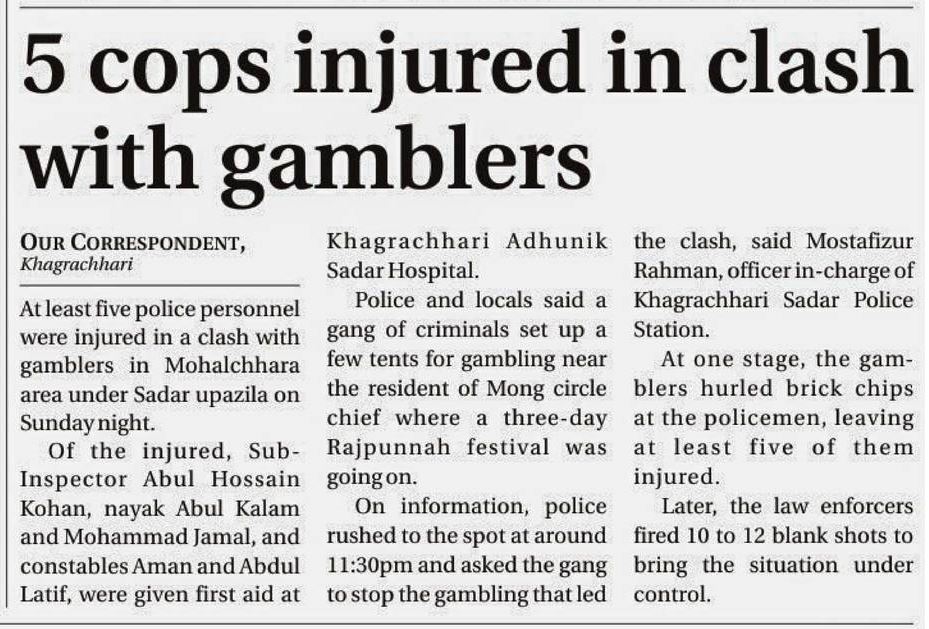 5 cops injured in clash with gamblers

OUR CORRESPONDENT,
Khagrachhari

At least five police personnel were injured in a clash with gamblers in Mohalchhara area under Sadar upazila on Sunday night.

Of the injured, Sub-Inspector Abul Hossain Kohan, nayak Abul Kalam and Mohammad Jamal, and constables Aman and Abdul Latif, were given first aid at Khagrachhari Adhunik Sadar Hospital.

Police and locals said a gang of criminals set up a few tents for gambling near the resident of Mong circle chief where a three-day Rajpunnah festival was going on.

On information, police rushed to the spot at around 11:30pm and asked the gang to stop the gambling that led the clash, said Mostafizur Rahman, officer in-charge of Khagrachhari Sadar Police Station.

At one stage, the gamblers hurled brick chips at the policemen, leaving at least five of them injured.

Later, the law enforcers fired 10 to 12 blank shots to bring the situation under control.